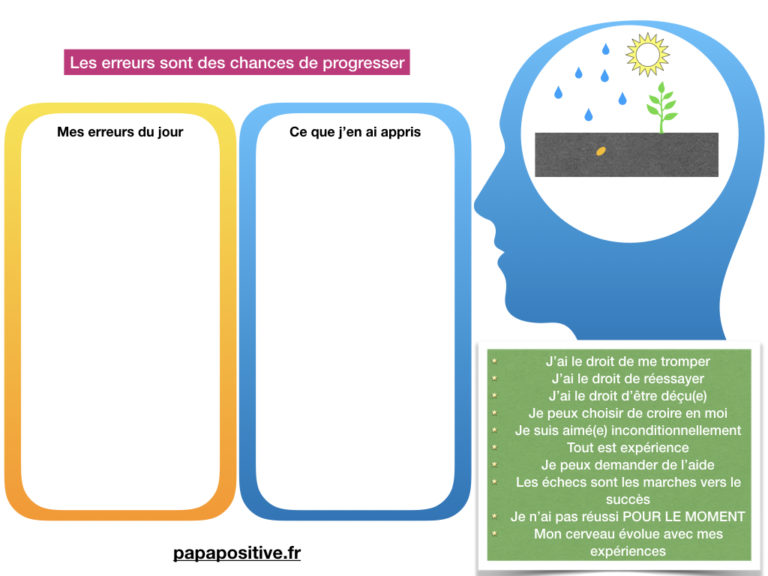 Les erreurs sont des chances de progresser

Mes erreurs du jour

Ce que j'en ai appris

• J'ai le droit de me tromper
• J'ai le droit de réessayer
• J'ai le droit d'être déçu(e)
• Je peux choisir de croire en moi
• Je suis aimé(e) inconditionnellement
• Tout est expérience
• Je peux demander de l'aide
• Les échecs sont les marches vers le succès
• Je n'ai pas réussi POUR LE MOMENT
• Mon cerveau évolue avec mes expériences

papapositive.fr